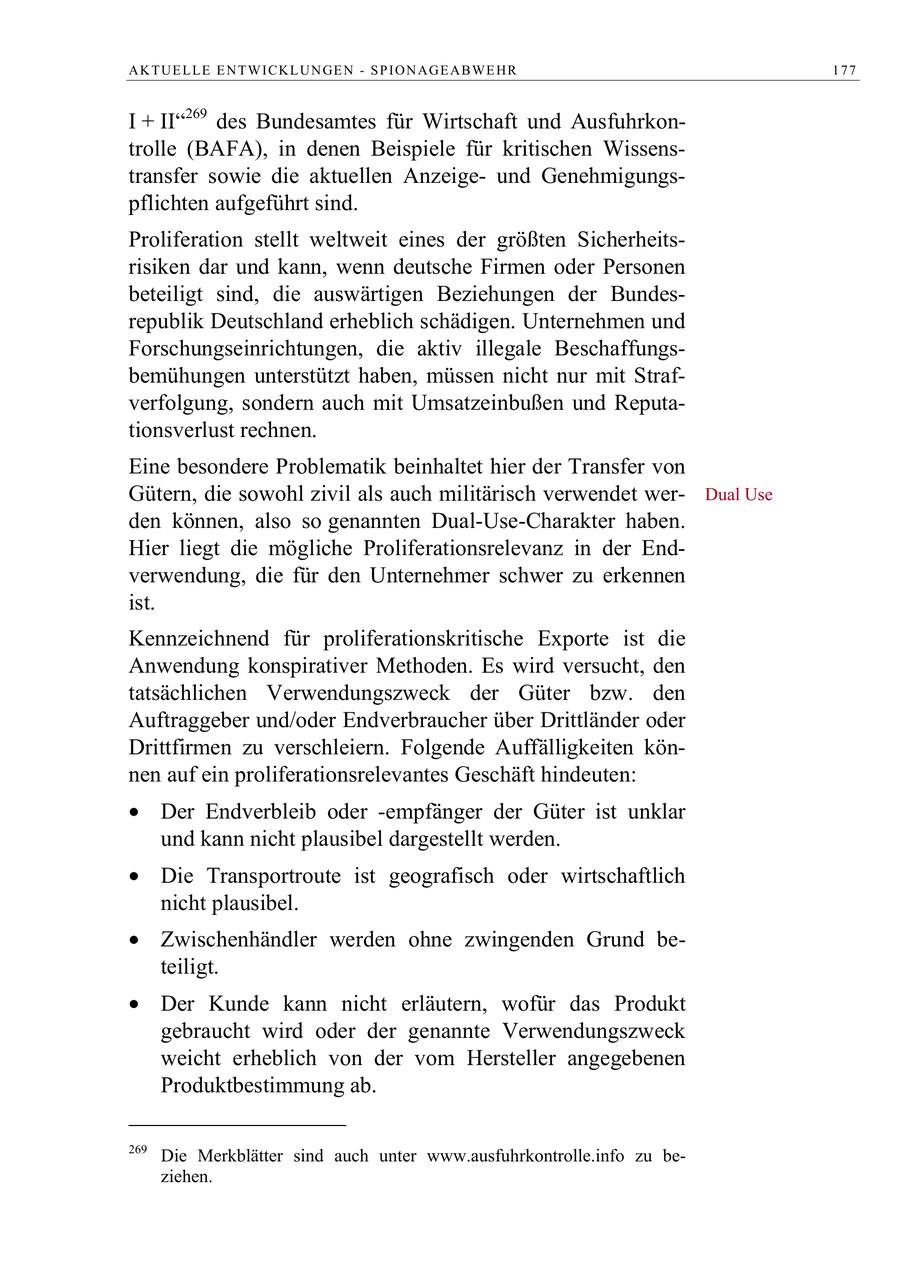 AKTUELLE ENTWICKLUNGEN - SPIONAGEABWEHR 177

I + II“$^{269}$ des Bundesamtes für Wirtschaft und Ausfuhrkontrolle (BAFA), in denen Beispiele für kritischen Wissenstransfer sowie die aktuellen Anzeige- und Genehmigungspflichten aufgeführt sind.

Proliferation stellt weltweit eines der größten Sicherheitsrisiken dar und kann, wenn deutsche Firmen oder Personen beteiligt sind, die auswärtigen Beziehungen der Bundesrepublik Deutschland erheblich schädigen. Unternehmen und Forschungseinrichtungen, die aktiv illegale Beschaffungsbemühungen unterstützt haben, müssen nicht nur mit Strafverfolgung, sondern auch mit Umsatzeinbußen und Reputationsverlust rechnen.

Eine besondere Problematik beinhaltet hier der Transfer von Gütern, die sowohl zivil als auch militärisch verwendet werden können, also so genannten Dual-Use-Charakter haben. Hier liegt die mögliche Proliferationsrelevanz in der Endverwendung, die für den Unternehmer schwer zu erkennen ist.

Dual Use

Kennzeichnend für proliferationskritische Exporte ist die Anwendung konspirativer Methoden. Es wird versucht, den tatsächlichen Verwendungszweck der Güter bzw. den Auftraggeber und/oder Endverbraucher über Drittländer oder Drittfirmen zu verschleiern. Folgende Auffälligkeiten können auf ein proliferationsrelevantes Geschäft hindeuten:

• Der Endverbleib oder -empfänger der Güter ist unklar und kann nicht plausibel dargestellt werden.

• Die Transportroute ist geografisch oder wirtschaftlich nicht plausibel.

• Zwischenhändler werden ohne zwingenden Grund beteiligt.

• Der Kunde kann nicht erläutern, wofür das Produkt gebraucht wird oder der genannte Verwendungszweck weicht erheblich von der vom Hersteller angegebenen Produktbestimmung ab.

$^{269}$ Die Merkblätter sind auch unter www.ausfuhrkontrolle.info zu beziehen.